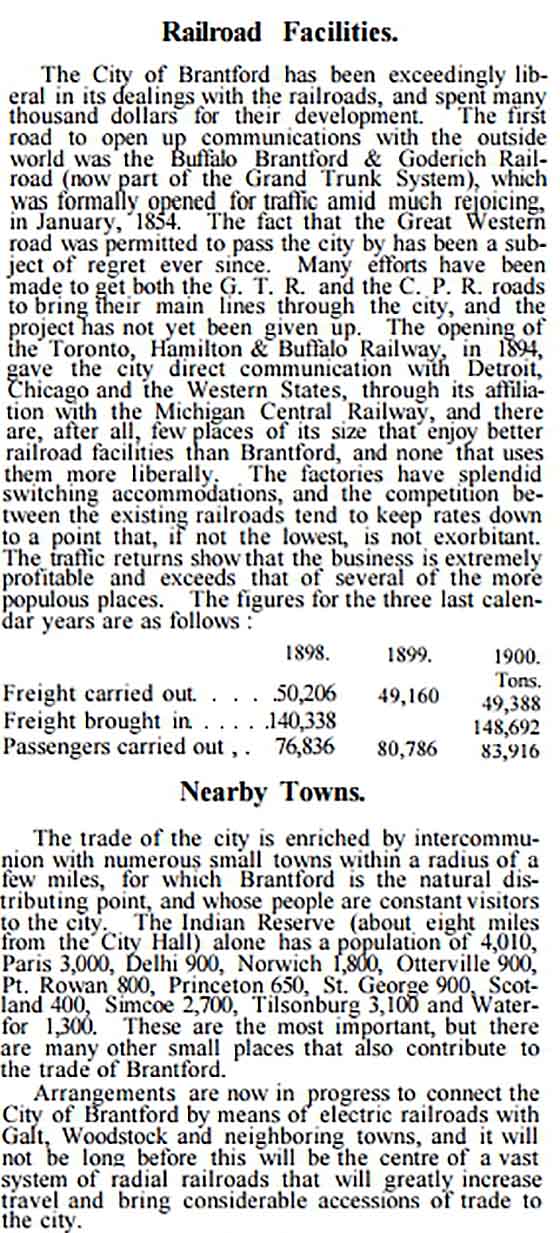 Railroad Facilities.

The City of Brantford has been exceedingly liberal in its dealings with the railroads, and spent many thousand dollars for their development. The first road to open up communications with the outside world was the Buffalo Brantford & Goderich Railroad (now part of the Grand Trunk System), which was formally opened for traffic amid much rejoicing, in January, 1854. The fact that the Great Western road was permitted to pass the city by has been a subject of regret ever since. Many efforts have been made to get both the G. T. R. and the C. P. R. roads to bring their main lines through the city, and the project has not yet been given up. The opening of the Toronto, Hamilton & Buffalo Railway, in 1894, gave the city direct communication with Detroit, Chicago and the Western States, through its affiliation with the Michigan Central Railway, and there are, after all, few places of its size that enjoy better railroad facilities than Brantford, and none that uses them more liberally. The factories have splendid switching accommodations, and the competition between the existing railroads tend to keep rates down to a point that, if not the lowest, is not exorbitant. The traffic returns show that the business is extremely profitable and exceeds that of several of the more populous places. The figures for the three last calendar years are as follows :

| | 1898. | 1899. | 1900. Tons. |
|---|---|---|---|
| Freight carried out. . . . | 50,206 | 49,160 | 49,388 |
| Freight brought in. . . . . | 140,338 | | 148,692 |
| Passengers carried out , . | 76,836 | 80,786 | 83,916 |

Nearby Towns.

The trade of the city is enriched by intercommunion with numerous small towns within a radius of a few miles, for which Brantford is the natural distributing point, and whose people are constant visitors to the city. The Indian Reserve (about eight miles from the City Hall) alone has a population of 4,010, Paris 3,000, Delhi 900, Norwich 1,800, Otterville 900, Pt. Rowan 800, Princeton 650, St. George 900, Scotland 400, Simcoe 2,700, Tilsonburg 3,100 and Waterfor 1,300. These are the most important, but there are many other small places that also contribute to the trade of Brantford.

Arrangements are now in progress to connect the City of Brantford by means of electric railroads with Galt, Woodstock and neighboring towns, and it will not be long before this will be the centre of a vast system of radial railroads that will greatly increase travel and bring considerable accessions of trade to the city.